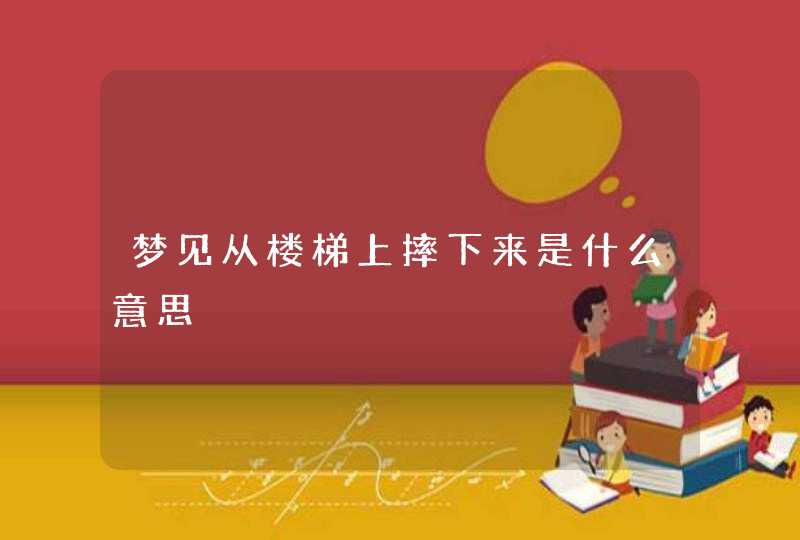 梦见从楼梯上摔下来是什么意思